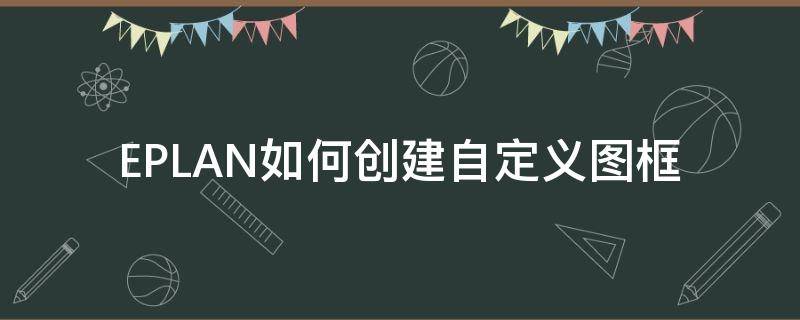 EPLAN如何创建自定义图框